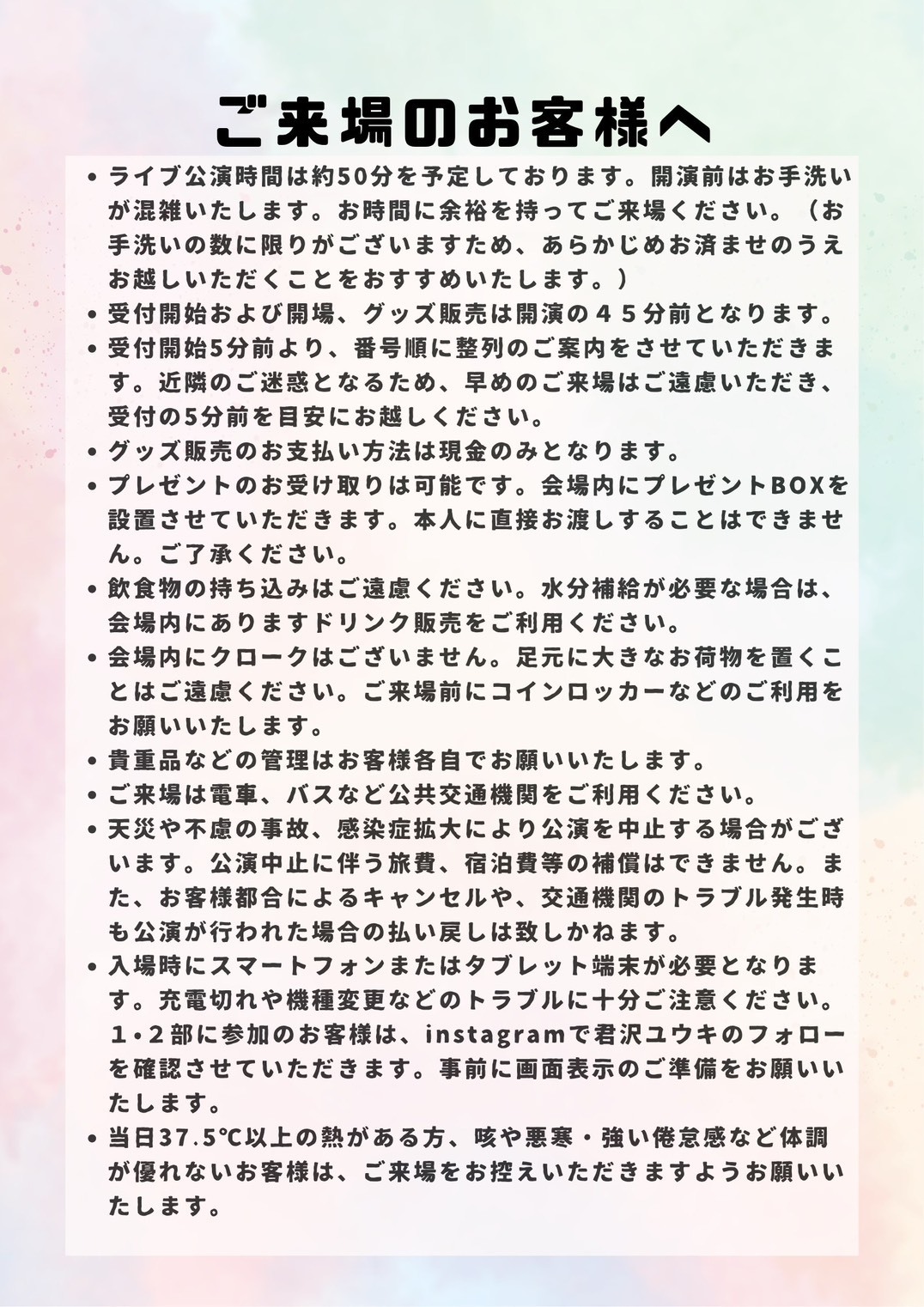 ご来場のお客様へ

• ライブ公演時間は約50分を予定しております。開演前はお手洗いが混雑いたします。お時間に余裕を持ってご来場ください。（お手洗いの数に限りがございますため、あらかじめお済ませのうえお越しいただくことをおすすめいたします。）
• 受付開始および開場、グッズ販売は開演の４５分前となります。
• 受付開始5分前より、番号順に整列のご案内をさせていただきます。近隣のご迷惑となるため、早めのご来場はご遠慮いただき、受付の5分前を目安にお越しください。
• グッズ販売のお支払い方法は現金のみとなります。
• プレゼントのお受け取りは可能です。会場内にプレゼントBOXを設置させていただきます。本人に直接お渡しすることはできません。ご了承ください。
• 飲食物の持ち込みはご遠慮ください。水分補給が必要な場合は、会場内にありますドリンク販売をご利用ください。
• 会場内にクロークはございません。足元に大きなお荷物を置くことはご遠慮ください。ご来場前にコインロッカーなどのご利用をお願いいたします。
• 貴重品などの管理はお客様各自でお願いいたします。
• ご来場は電車、バスなど公共交通機関をご利用ください。
• 天災や不慮の事故、感染症拡大により公演を中止する場合がございます。公演中止に伴う旅費、宿泊費等の補償はできません。また、お客様都合によるキャンセルや、交通機関のトラブル発生時も公演が行われた場合の払い戻しは致しかねます。
• 入場時にスマートフォンまたはタブレット端末が必要となります。充電切れや機種変更などのトラブルに十分ご注意ください。１・２部に参加のお客様は、instagramで君沢ユウキのフォローを確認させていただきます。事前に画面表示のご準備をお願いいたします。
• 当日37.5℃以上の熱がある方、咳や悪寒・強い倦怠感など体調が優れないお客様は、ご来場をお控えいただきますようお願いいたします。